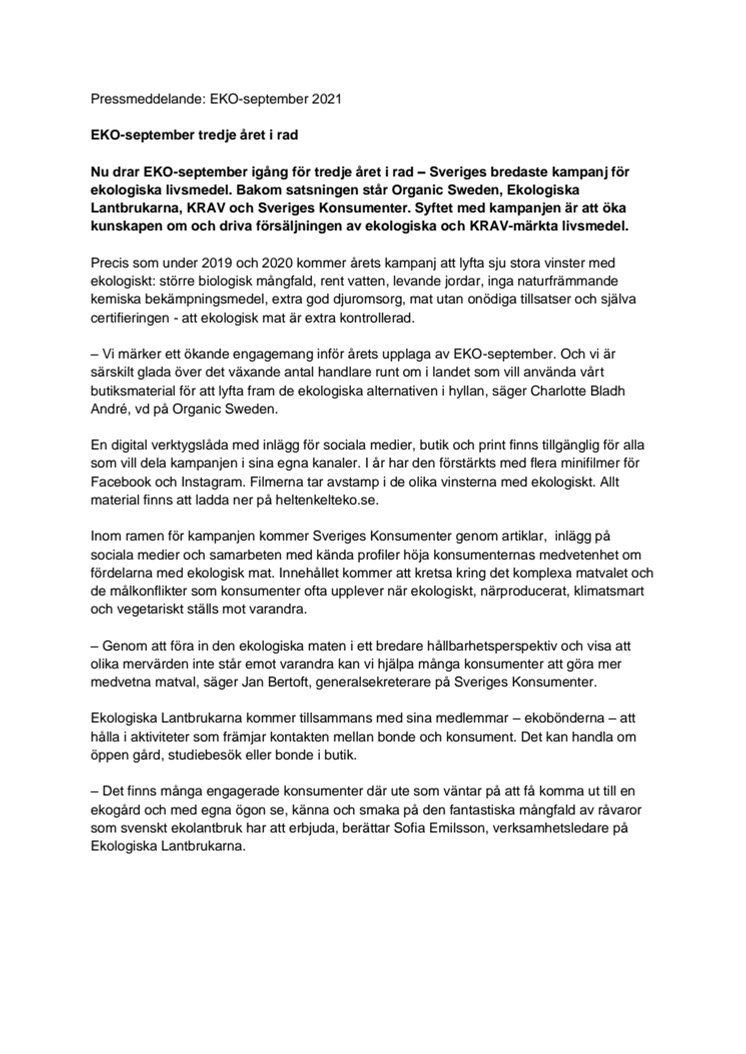 Pressmeddelande: EKO-september 2021

EKO-september tredje året i rad

Nu drar EKO-september igång för tredje året i rad – Sveriges bredaste kampanj för ekologiska livsmedel. Bakom satsningen står Organic Sweden, Ekologiska Lantbrukarna, KRAV och Sveriges Konsumenter. Syftet med kampanjen är att öka kunskapen om och driva försäljningen av ekologiska och KRAV-märkta livsmedel.

Precis som under 2019 och 2020 kommer årets kampanj att lyfta sju stora vinster med ekologiskt: större biologisk mångfald, rent vatten, levande jordar, inga naturfrämmande kemiska bekämpningsmedel, extra god djuromsorg, mat utan onödiga tillsatser och själva certifieringen - att ekologisk mat är extra kontrollerad.

– Vi märker ett ökande engagemang inför årets upplaga av EKO-september. Och vi är särskilt glada över det växande antal handlare runt om i landet som vill använda vårt butiksmaterial för att lyfta fram de ekologiska alternativen i hyllan, säger Charlotte Bladh André, vd på Organic Sweden.

En digital verktygslåda med inlägg för sociala medier, butik och print finns tillgänglig för alla som vill dela kampanjen i sina egna kanaler. I år har den förstärkts med flera minifilmer för Facebook och Instagram. Filmerna tar avstamp i de olika vinsterna med ekologiskt. Allt material finns att ladda ner på heltenkelteko.se.

Inom ramen för kampanjen kommer Sveriges Konsumenter genom artiklar, inlägg på sociala medier och samarbeten med kända profiler höja konsumenternas medvetenhet om fördelarna med ekologisk mat. Innehållet kommer att kretsa kring det komplexa matvalet och de målkonflikter som konsumenter ofta upplever när ekologiskt, närproducerat, klimatsmart och vegetariskt ställs mot varandra.

– Genom att föra in den ekologiska maten i ett bredare hållbarhetsperspektiv och visa att olika mervärden inte står emot varandra kan vi hjälpa många konsumenter att göra mer medvetna matval, säger Jan Bertoft, generalsekreterare på Sveriges Konsumenter.

Ekologiska Lantbrukarna kommer tillsammans med sina medlemmar – ekobönderna – att hålla i aktiviteter som främjar kontakten mellan bonde och konsument. Det kan handla om öppen gård, studiebesök eller bonde i butik.

– Det finns många engagerade konsumenter där ute som väntar på att få komma ut till en ekogård och med egna ögon se, känna och smaka på den fantastiska mångfald av råvaror som svenskt ekolantbruk har att erbjuda, berättar Sofia Emilsson, verksamhetsledare på Ekologiska Lantbrukarna.